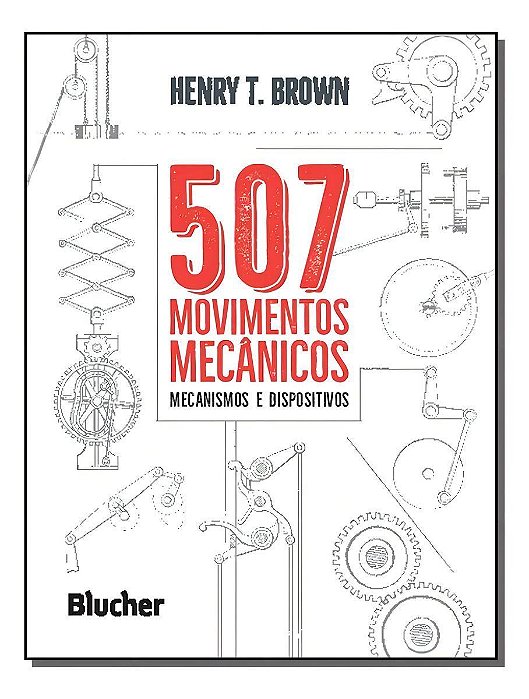 HENRY T. BROWN

507

MOVIMENTOS
MECÂNICOS

MECANISMOS E DISPOSITIVOS

Blucher